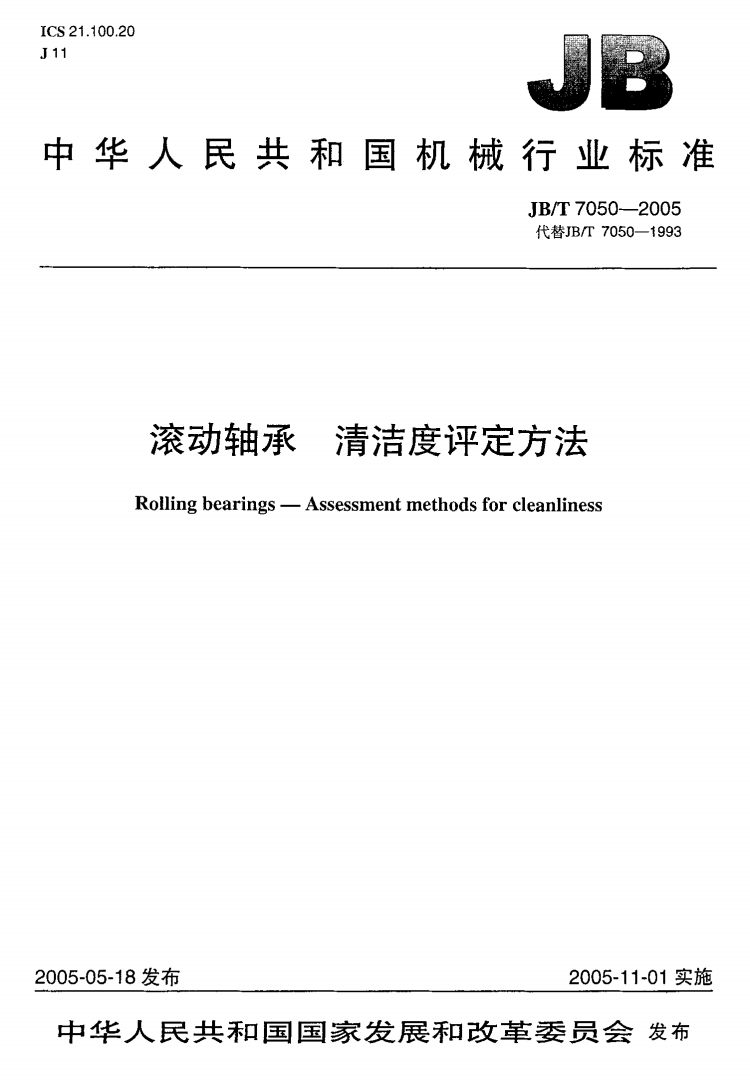 ICS 21.100.20
J 11

JB

中华人民共和国机械行业标准

JB/T 7050—2005
代替JB/T 7050—1993

滚动轴承　清洁度评定方法

Rolling bearings — Assessment methods for cleanliness

2005-05-18 发布

2005-11-01 实施

中华人民共和国国家发展和改革委员会 发布